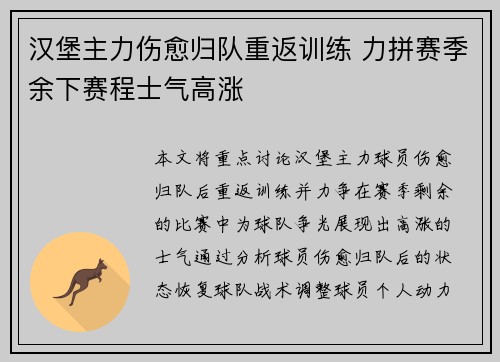 汉堡主力伤愈归队重返训练 力拼赛季余下赛程士气高涨

本文将重点讨论汉堡主力球员伤愈归队后重返训练并力争在赛季剩余的比赛中为球队争光展现出高涨的士气通过分析球员伤愈归队后的状态恢复球队战术调整球员个人动力